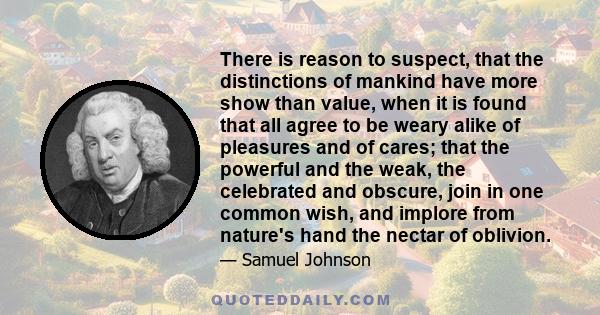 There is reason to suspect, that the distinctions of mankind have more show than value, when it is found that all agree to be weary alike of pleasures and of cares; that the powerful and the weak, the celebrated and obscure, join in one common wish, and implore from nature's hand the nectar of oblivion.

— Samuel Johnson

QUOTEDDAILY.COM